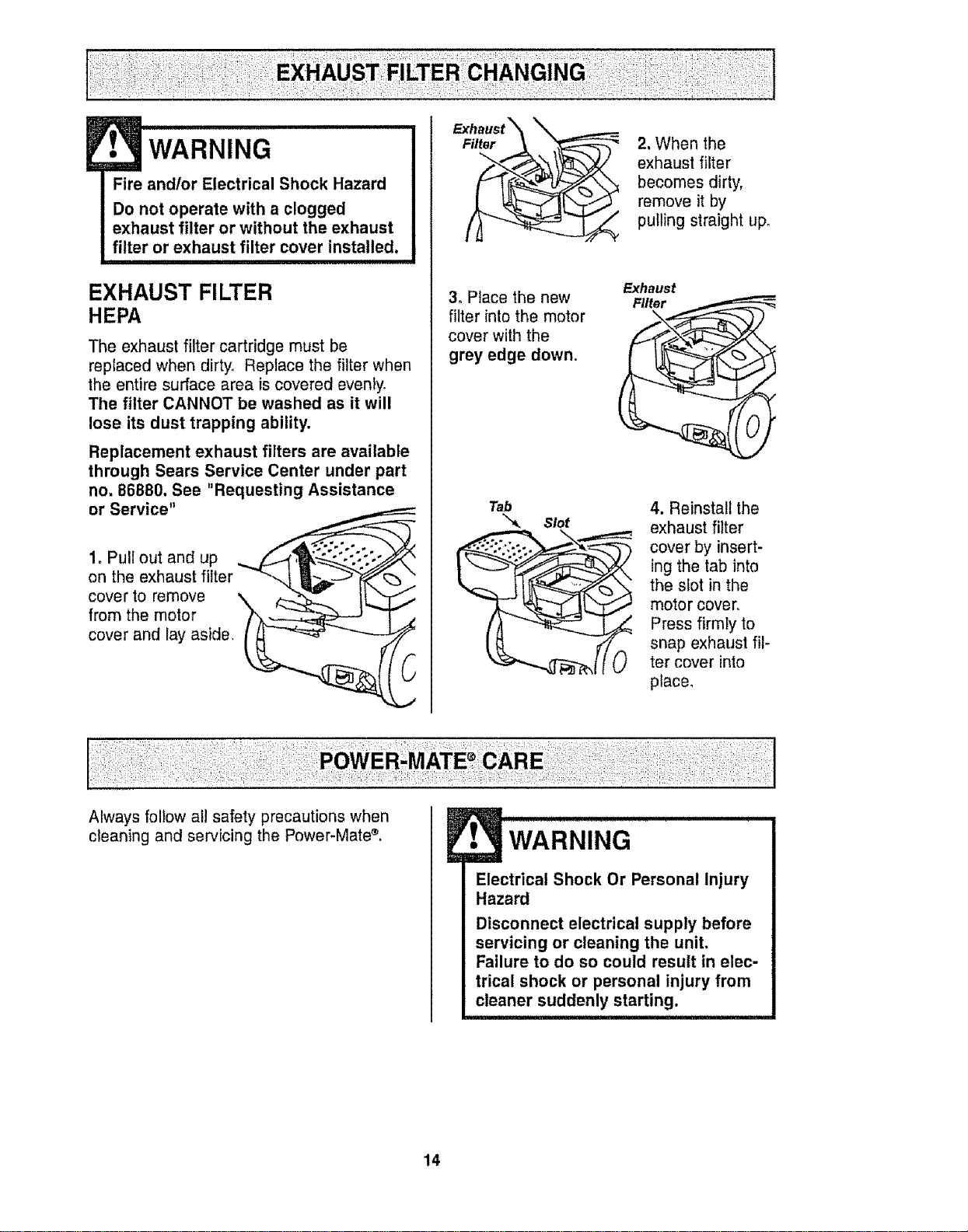 EXHAUST FILTER CHANGING

WARNING

Fire and/or Electrical Shock Hazard

Do not operate with a clogged exhaust filter or without the exhaust filter or exhaust filter cover installed.

EXHAUST FILTER
HEPA

The exhaust filter cartridge must be replaced when dirty. Replace the filter when the entire surface area is covered evenly. The filter CANNOT be washed as it will lose its dust trapping ability.

Replacement exhaust filters are available through Sears Service Center under part no. 86880. See "Requesting Assistance or Service"

1. Pull out and up on the exhaust filter cover to remove from the motor cover and lay aside.

Exhaust Filter

2. When the exhaust filter becomes dirty, remove it by pulling straight up.

3. Place the new filter into the motor cover with the grey edge down.

Exhaust Filter

Tab

Slot

4. Reinstall the exhaust filter cover by inserting the tab into the slot in the motor cover. Press firmly to snap exhaust filter cover into place.

POWER-MATE® CARE

Always follow all safety precautions when cleaning and servicing the Power-Mate®.

WARNING

Electrical Shock Or Personal Injury Hazard

Disconnect electrical supply before servicing or cleaning the unit. Failure to do so could result in electrical shock or personal injury from cleaner suddenly starting.

14